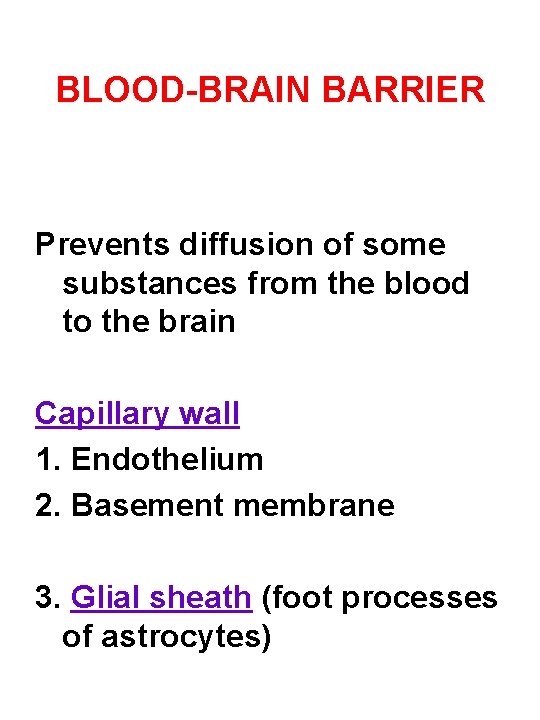 BLOOD-BRAIN BARRIER

Prevents diffusion of some substances from the blood to the brain

Capillary wall
1. Endothelium
2. Basement membrane

3. Glial sheath (foot processes of astrocytes)